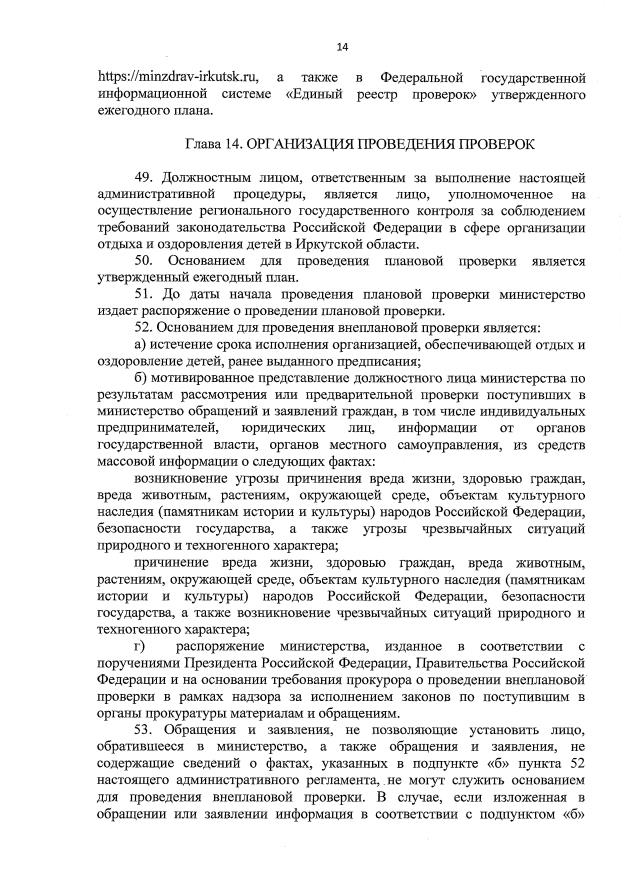 14

https://minzdrav-irkutsk.ru, а также в Федеральной государственной информационной системе «Единый реестр проверок» утвержденного ежегодного плана.

Глава 14. ОРГАНИЗАЦИЯ ПРОВЕДЕНИЯ ПРОВЕРОК

49. Должностным лицом, ответственным за выполнение настоящей административной процедуры, является лицо, уполномоченное на осуществление регионального государственного контроля за соблюдением требований законодательства Российской Федерации в сфере организации отдыха и оздоровления детей в Иркутской области.

50. Основанием для проведения плановой проверки является утвержденный ежегодный план.

51. До даты начала проведения плановой проверки министерство издает распоряжение о проведении плановой проверки.

52. Основанием для проведения внеплановой проверки является:

а) истечение срока исполнения организацией, обеспечивающей отдых и оздоровление детей, ранее выданного предписания;

б) мотивированное представление должностного лица министерства по результатам рассмотрения или предварительной проверки поступивших в министерство обращений и заявлений граждан, в том числе индивидуальных предпринимателей, юридических лиц, информации от органов государственной власти, органов местного самоуправления, из средств массовой информации о следующих фактах:

возникновение угрозы причинения вреда жизни, здоровью граждан, вреда животным, растениям, окружающей среде, объектам культурного наследия (памятникам истории и культуры) народов Российской Федерации, безопасности государства, а также угрозы чрезвычайных ситуаций природного и техногенного характера;

причинение вреда жизни, здоровью граждан, вреда животным, растениям, окружающей среде, объектам культурного наследия (памятникам истории и культуры) народов Российской Федерации, безопасности государства, а также возникновение чрезвычайных ситуаций природного и техногенного характера;

г) распоряжение министерства, изданное в соответствии с поручениями Президента Российской Федерации, Правительства Российской Федерации и на основании требования прокурора о проведении внеплановой проверки в рамках надзора за исполнением законов по поступившим в органы прокуратуры материалам и обращениям.

53. Обращения и заявления, не позволяющие установить лицо, обратившееся в министерство, а также обращения и заявления, не содержащие сведений о фактах, указанных в подпункте «б» пункта 52 настоящего административного регламента, не могут служить основанием для проведения внеплановой проверки. В случае, если изложенная в обращении или заявлении информация в соответствии с подпунктом «б»